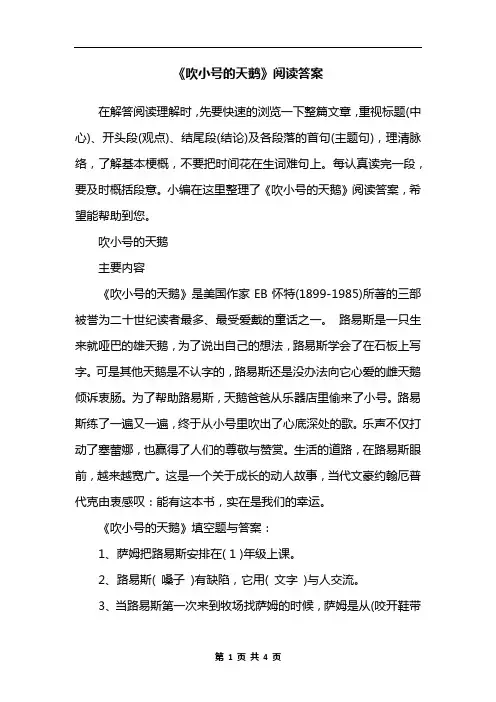 《吹小号的天鹅》阅读答案

在解答阅读理解时，先要快速的浏览一下整篇文章，重视标题(中心)、开头段(观点)、结尾段(结论)及各段落的首句(主题句)，理清脉络，了解基本梗概，不要把时间花在生词难句上。每认真读完一段，要及时概括段意。小编在这里整理了《吹小号的天鹅》阅读答案，希望能帮助到您。

吹小号的天鹅

主要内容

《吹小号的天鹅》是美国作家 EB 怀特(1899-1985)所著的三部被誉为二十世纪读者最多、最受爱戴的童话之一。 路易斯是一只生来就哑巴的雄天鹅，为了说出自己的想法，路易斯学会了在石板上写字。可是其他天鹅是不认字的，路易斯还是没办法向它心爱的雌天鹅倾诉衷肠。为了帮助路易斯，天鹅爸爸从乐器店里偷来了小号。路易斯练了一遍又一遍，终于从小号里吹出了心底深处的歌。乐声不仅打动了塞蕾娜，也赢得了人们的尊敬与赞赏。生活的道路，在路易斯眼前，越来越宽广。这是一个关于成长的动人故事，当代文豪约翰厄普代克由衷感叹：能有这本书，实在是我们的幸运。

《吹小号的天鹅》填空题与答案：

1、萨姆把路易斯安排在( 1 )年级上课。

2、路易斯( 嗓子 )有缺陷，它用( 文字 )与人交流。

3、当路易斯第一次来到牧场找萨姆的时候，萨姆是从(咬开鞋带

第 1 页 共 4 页